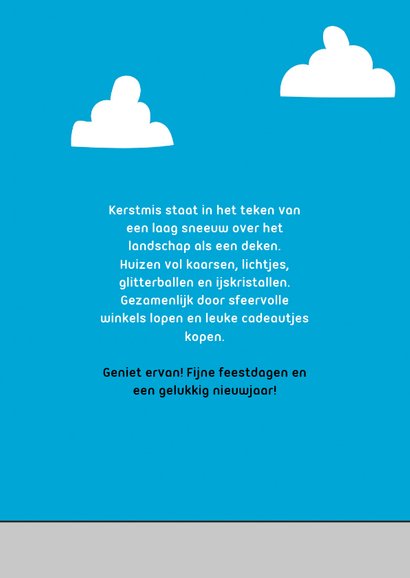 Kerstmis staat in het teken van een laag sneeuw over het landschap als een deken. Huizen vol kaarsen, lichtjes, glitterballen en ijskristallen. Gezamenlijk door sfeervolle winkels lopen en leuke cadeautjes kopen.

Geniet ervan! Fijne feestdagen en een gelukkig nieuwjaar!